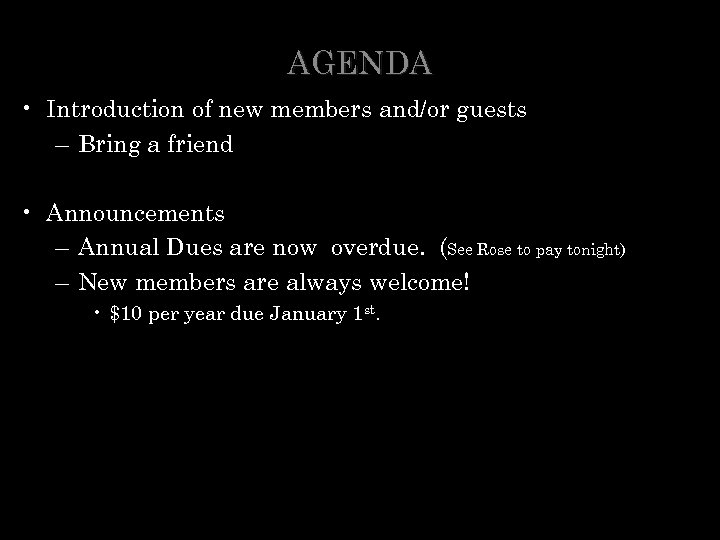 AGENDA

• Introduction of new members and/or guests
– Bring a friend

• Announcements
– Annual Dues are now overdue. (See Rose to pay tonight)
– New members are always welcome!
• \$10 per year due January 1$^{st}$.